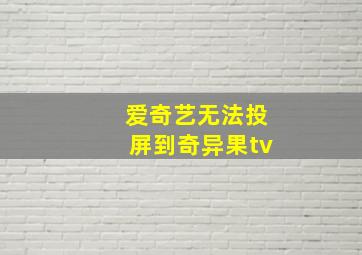 爱奇艺无法投屏到奇异果tv